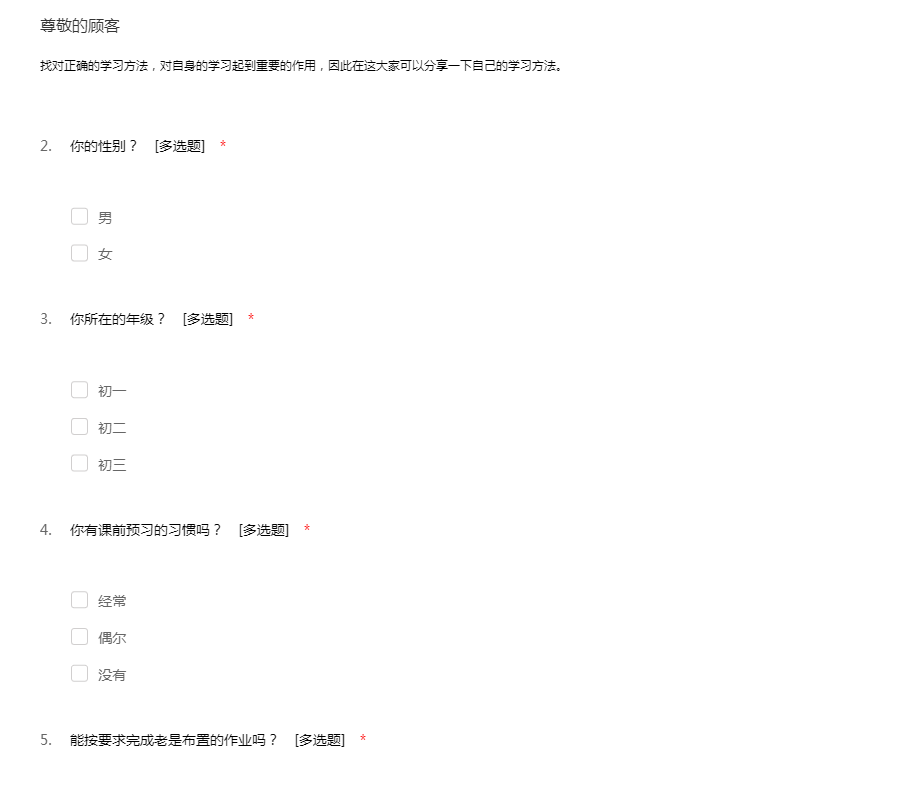 尊敬的顾客

找对正确的学习方法，对自身的学习起到重要的作用，因此在这大家可以分享一下自己的学习方法。

2. 你的性别？ [多选题] *

男

女

3. 你所在的年级？ [多选题] *

初一

初二

初三

4. 你有课前预习的习惯吗？ [多选题] *

经常

偶尔

没有

5. 能按要求完成老是布置的作业吗？ [多选题] *